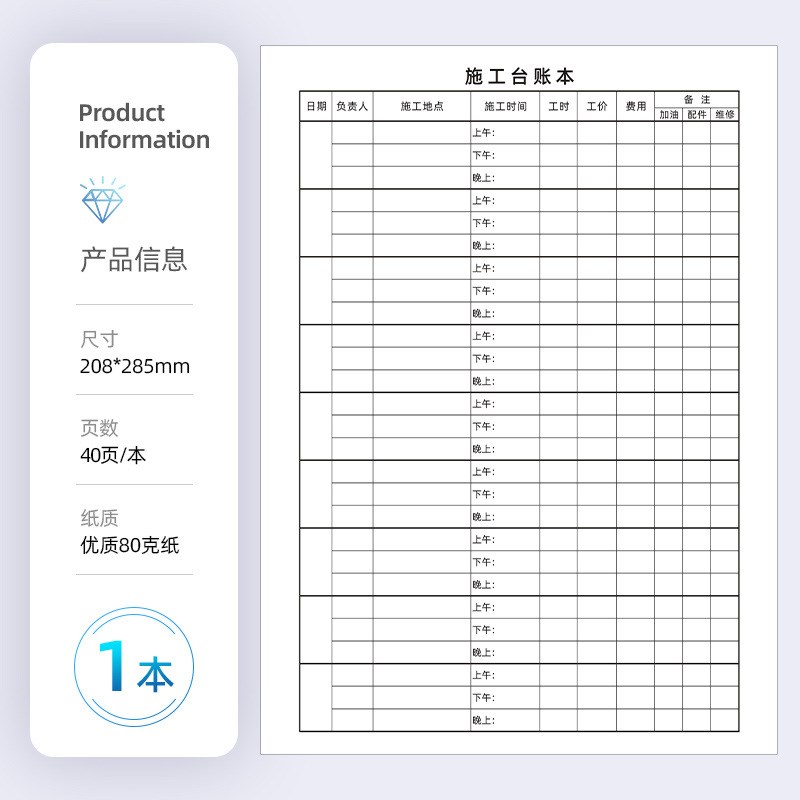 Product Information

产品信息

尺寸
208*285mm

页数
40页/本

纸质
优质80克纸

1本

施工台账本

| 日期 | 负责人 | 施工地点 | 施工时间 | 工时 | 工价 | 费用 | 备注 加油 | 备注 配件 | 备注 维修 |
|---|---|---|---|---|---|---|---|---|---|
| | | | 上午: | | | | | | |
| | | | 下午: | | | | | | |
| | | | 晚上: | | | | | | |
| | | | 上午: | | | | | | |
| | | | 下午: | | | | | | |
| | | | 晚上: | | | | | | |
| | | | 上午: | | | | | | |
| | | | 下午: | | | | | | |
| | | | 晚上: | | | | | | |
| | | | 上午: | | | | | | |
| | | | 下午: | | | | | | |
| | | | 晚上: | | | | | | |
| | | | 上午: | | | | | | |
| | | | 下午: | | | | | | |
| | | | 晚上: | | | | | | |
| | | | 上午: | | | | | | |
| | | | 下午: | | | | | | |
| | | | 晚上: | | | | | | |
| | | | 上午: | | | | | | |
| | | | 下午: | | | | | | |
| | | | 晚上: | | | | | | |
| | | | 上午: | | | | | | |
| | | | 下午: | | | | | | |
| | | | 晚上: | | | | | | |
| | | | 上午: | | | | | | |
| | | | 下午: | | | | | | |
| | | | 晚上: | | | | | | |